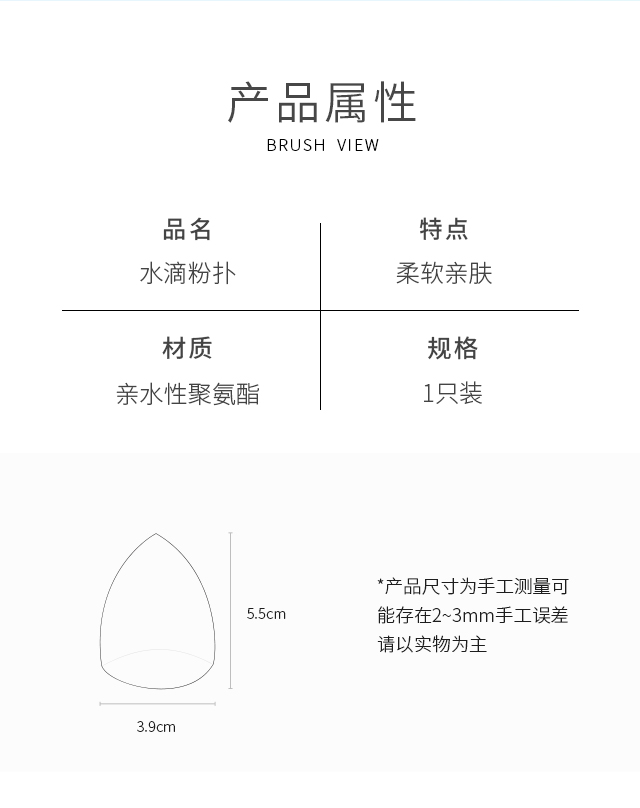 产品属性

BRUSH VIEW

| 品名 | 特点 |
|---|---|
| 水滴粉扑 | 柔软亲肤 |
| 材质 | 规格 |
| 亲水性聚氨酯 | 1只装 |

5.5cm

3.9cm

*产品尺寸为手工测量可能存在2~3mm手工误差请以实物为主